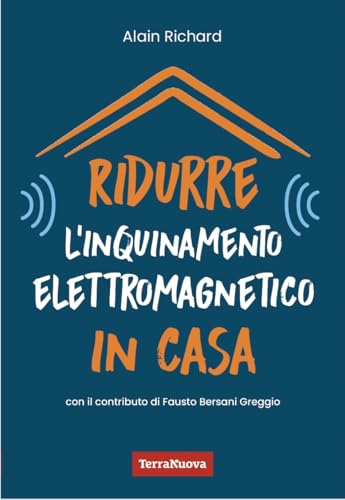 Alain Richard

RIDURRE L'INQUINAMENTO ELETTROMAGNETICO IN CASA

con il contributo di Fausto Bersani Greggio

TerraNuova